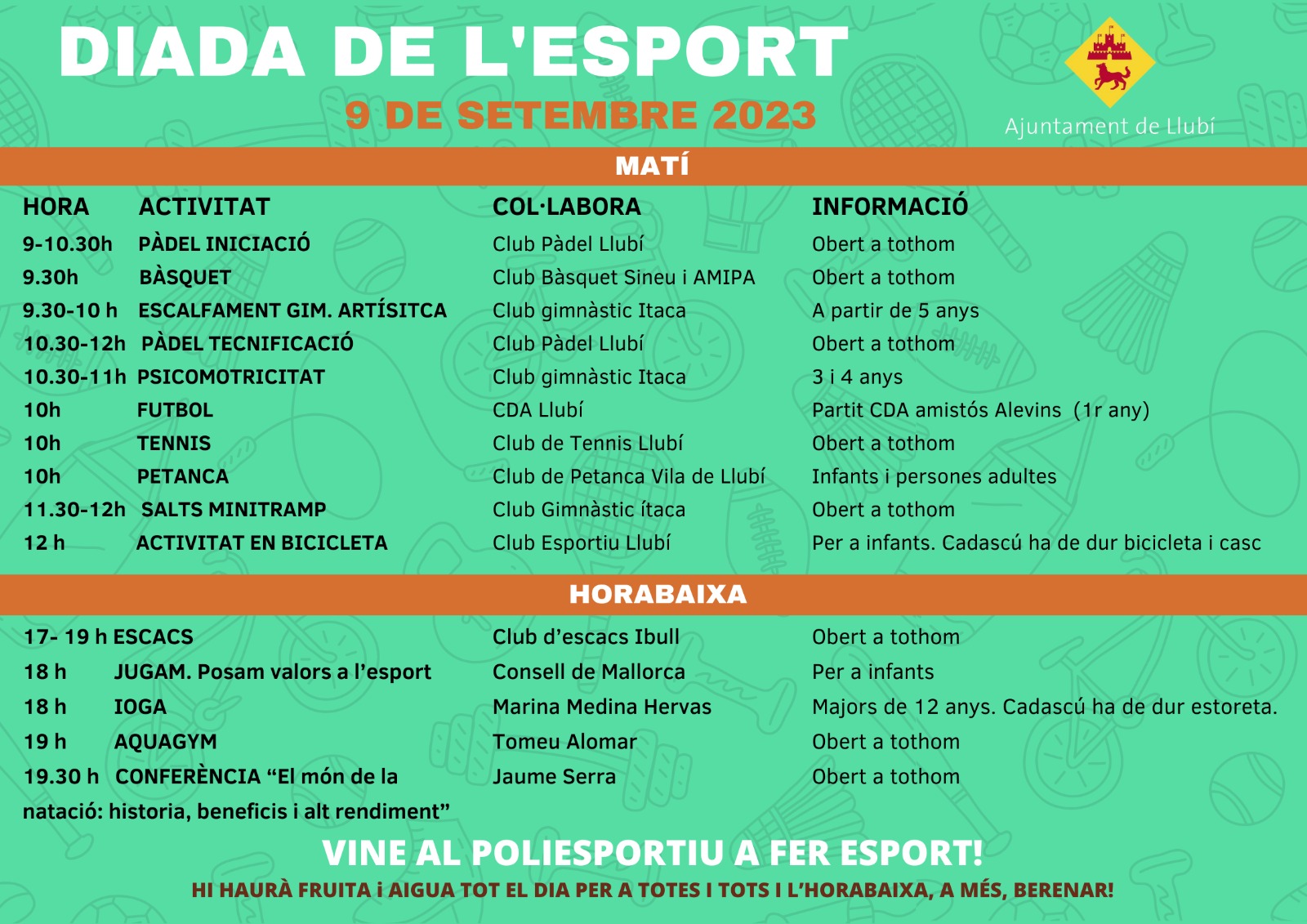 DIADA DE L'ESPORT
9 DE SETEMBRE 2023

Ajuntament de Llubí

MATÍ

| HORA | ACTIVITAT | COL·LABORA | INFORMACIÓ |
|---|---|---|---|
| 9-10.30h | PÀDEL INICIACIÓ | Club Pàdel Llubí | Obert a tothom |
| 9.30h | BÀSQUET | Club Bàsquet Sineu i AMIPA | Obert a tothom |
| 9.30-10 h | ESCALFAMENT GIM. ARTÍSITCA | Club gimnàstic Itaca | A partir de 5 anys |
| 10.30-12h | PÀDEL TECNIFICACIÓ | Club Pàdel Llubí | Obert a tothom |
| 10.30-11h | PSICOMOTRICITAT | Club gimnàstic Itaca | 3 i 4 anys |
| 10h | FUTBOL | CDA Llubí | Partit CDA amistós Alevins (1r any) |
| 10h | TENNIS | Club de Tennis Llubí | Obert a tothom |
| 10h | PETANCA | Club de Petanca Vila de Llubí | Infants i persones adultes |
| 11.30-12h | SALTS MINITRAMP | Club Gimnàstic ítaca | Obert a tothom |
| 12 h | ACTIVITAT EN BICICLETA | Club Esportiu Llubí | Per a infants. Cadascú ha de dur bicicleta i casc |

HORABAIXA

| | | | |
|---|---|---|---|
| 17- 19 h | ESCACS | Club d'escacs Ibull | Obert a tothom |
| 18 h | JUGAM. Posam valors a l'esport | Consell de Mallorca | Per a infants |
| 18 h | IOGA | Marina Medina Hervas | Majors de 12 anys. Cadascú ha de dur estoreta. |
| 19 h | AQUAGYM | Tomeu Alomar | Obert a tothom |
| 19.30 h | CONFERÈNCIA "El món de la natació: historia, beneficis i alt rendiment" | Jaume Serra | Obert a tothom |

VINE AL POLIESPORTIU A FER ESPORT!
HI HAURÀ FRUITA i AIGUA TOT EL DIA PER A TOTES I TOTS I L'HORABAIXA, A MÉS, BERENAR!